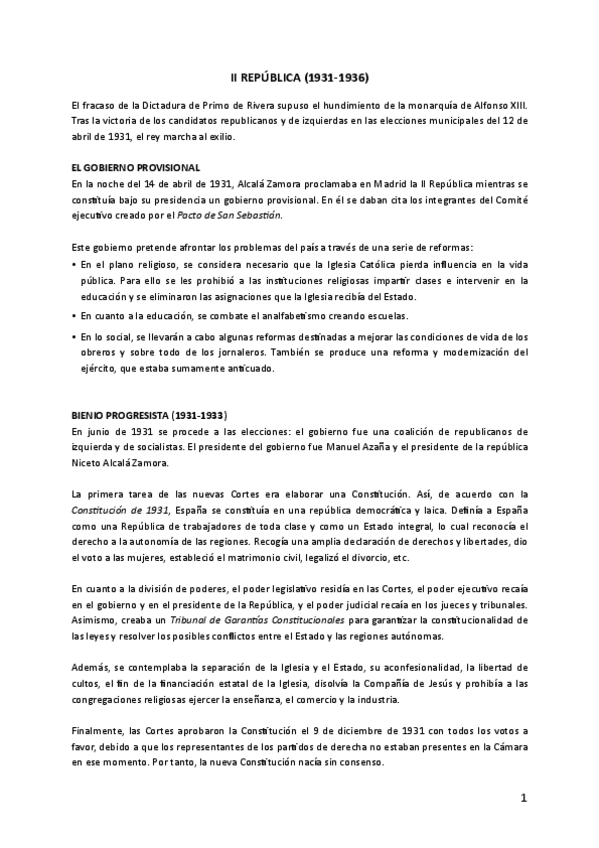 II REPÚBLICA (1931-1936)

El fracaso de la Dictadura de Primo de Rivera supuso el hundimiento de la monarquía de Alfonso XIII. Tras la victoria de los candidatos republicanos y de izquierdas en las elecciones municipales del 12 de abril de 1931, el rey marcha al exilio.

EL GOBIERNO PROVISIONAL
En la noche del 14 de abril de 1931, Alcalá Zamora proclamaba en Madrid la II República mientras se constituía bajo su presidencia un gobierno provisional. En él se daban cita los integrantes del Comité ejecutivo creado por el Pacto de San Sebastián.

Este gobierno pretende afrontar los problemas del país a través de una serie de reformas:
• En el plano religioso, se considera necesario que la Iglesia Católica pierda influencia en la vida pública. Para ello se les prohibió a las instituciones religiosas impartir clases e intervenir en la educación y se eliminaron las asignaciones que la Iglesia recibía del Estado.
• En cuanto a la educación, se combate el analfabetismo creando escuelas.
• En lo social, se llevarán a cabo algunas reformas destinadas a mejorar las condiciones de vida de los obreros y sobre todo de los jornaleros. También se produce una reforma y modernización del ejército, que estaba sumamente anticuado.

BIENIO PROGRESISTA (1931-1933)
En junio de 1931 se procede a las elecciones: el gobierno fue una coalición de republicanos de izquierda y de socialistas. El presidente del gobierno fue Manuel Azaña y el presidente de la república Niceto Alcalá Zamora.

La primera tarea de las nuevas Cortes era elaborar una Constitución. Así, de acuerdo con la Constitución de 1931, España se constituía en una república democrática y laica. Definía a España como una República de trabajadores de toda clase y como un Estado integral, lo cual reconocía el derecho a la autonomía de las regiones. Recogía una amplia declaración de derechos y libertades, dio el voto a las mujeres, estableció el matrimonio civil, legalizó el divorcio, etc.

En cuanto a la división de poderes, el poder legislativo residía en las Cortes, el poder ejecutivo recaía en el gobierno y en el presidente de la República, y el poder judicial recaía en los jueces y tribunales. Asimismo, creaba un Tribunal de Garantías Constitucionales para garantizar la constitucionalidad de las leyes y resolver los posibles conflictos entre el Estado y las regiones autónomas.

Además, se contemplaba la separación de la Iglesia y el Estado, su aconfesionalidad, la libertad de cultos, el fin de la financiación estatal de la Iglesia, disolvía la Compañía de Jesús y prohibía a las congregaciones religiosas ejercer la enseñanza, el comercio y la industria.

Finalmente, las Cortes aprobaron la Constitución el 9 de diciembre de 1931 con todos los votos a favor, debido a que los representantes de los partidos de derecha no estaban presentes en la Cámara en ese momento. Por tanto, la nueva Constitución nacía sin consenso.

1